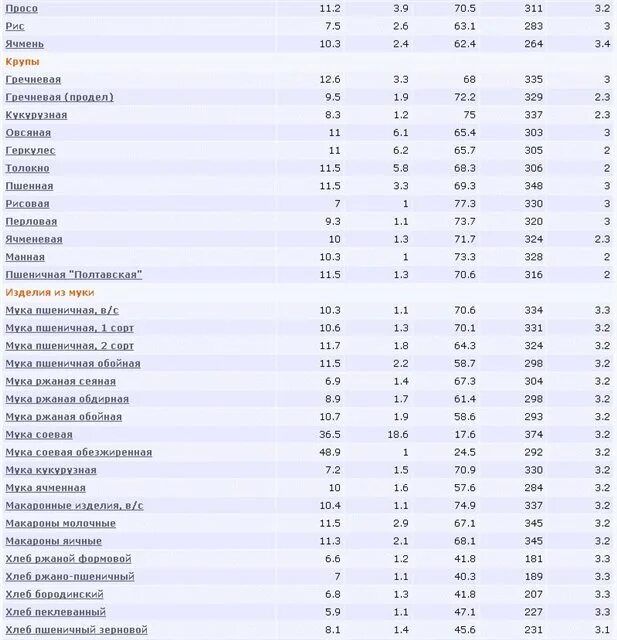 | | | | | | |
|---|---|---|---|---|---|
| Просо | 11.2 | 3.9 | 70.5 | 311 | 3.2 |
| Рис | 7.5 | 2.6 | 63.1 | 283 | 3 |
| Ячмень | 10.3 | 2.4 | 62.4 | 264 | 3.4 |
| Крупы | | | | | |
| Гречневая | 12.6 | 3.3 | 68 | 335 | 3 |
| Гречневая (продел) | 9.5 | 1.9 | 72.2 | 329 | 2.3 |
| Кукурузная | 8.3 | 1.2 | 75 | 337 | 2.3 |
| Овсяная | 11 | 6.1 | 65.4 | 303 | 3 |
| Геркулес | 11 | 6.2 | 65.7 | 305 | 2 |
| Толокно | 11.5 | 5.8 | 68.3 | 306 | 2 |
| Пшенная | 11.5 | 3.3 | 69.3 | 348 | 3 |
| Рисовая | 7 | 1 | 77.3 | 330 | 3 |
| Перловая | 9.3 | 1.1 | 73.7 | 320 | 3 |
| Ячменевая | 10 | 1.3 | 71.7 | 324 | 2.3 |
| Манная | 10.3 | 1 | 73.3 | 328 | 2 |
| Пшеничная "Полтавская" | 11.5 | 1.3 | 70.6 | 316 | 2 |
| Изделия из муки | | | | | |
| Мука пшеничная, в/с | 10.3 | 1.1 | 70.6 | 334 | 3.3 |
| Мука пшеничная, 1 сорт | 10.6 | 1.3 | 70.1 | 331 | 3.2 |
| Мука пшеничная, 2 сорт | 11.7 | 1.8 | 64.3 | 324 | 3.2 |
| Мука пшеничная обойная | 11.5 | 2.2 | 58.7 | 298 | 3.2 |
| Мука ржаная сеяная | 6.9 | 1.4 | 67.3 | 304 | 3.2 |
| Мука ржаная обдирная | 8.9 | 1.7 | 61.4 | 298 | 3.2 |
| Мука ржаная обойная | 10.7 | 1.9 | 58.6 | 293 | 3.2 |
| Мука соевая | 36.5 | 18.6 | 17.6 | 374 | 3.2 |
| Мука соевая обезжиренная | 48.9 | 1 | 24.5 | 292 | 3.2 |
| Мука кукурузная | 7.2 | 1.5 | 70.9 | 330 | 3.2 |
| Мука ячменная | 10 | 1.6 | 57.6 | 284 | 3.2 |
| Макаронные изделия, в/с | 10.4 | 1.1 | 74.9 | 337 | 3.2 |
| Макароны молочные | 11.5 | 2.9 | 67.1 | 345 | 3.2 |
| Макароны яичные | 11.3 | 2.1 | 68.1 | 345 | 3.2 |
| Хлеб ржаной формовой | 6.6 | 1.2 | 41.8 | 181 | 3.3 |
| Хлеб ржано-пшеничный | 7 | 1.1 | 40.3 | 189 | 3.3 |
| Хлеб бородинский | 6.8 | 1.3 | 41.8 | 207 | 3.3 |
| Хлеб пеклеванный | 5.9 | 1.1 | 47.1 | 227 | 3.3 |
| Хлеб пшеничный зерновой | 8.1 | 1.4 | 45.6 | 231 | 3.1 |